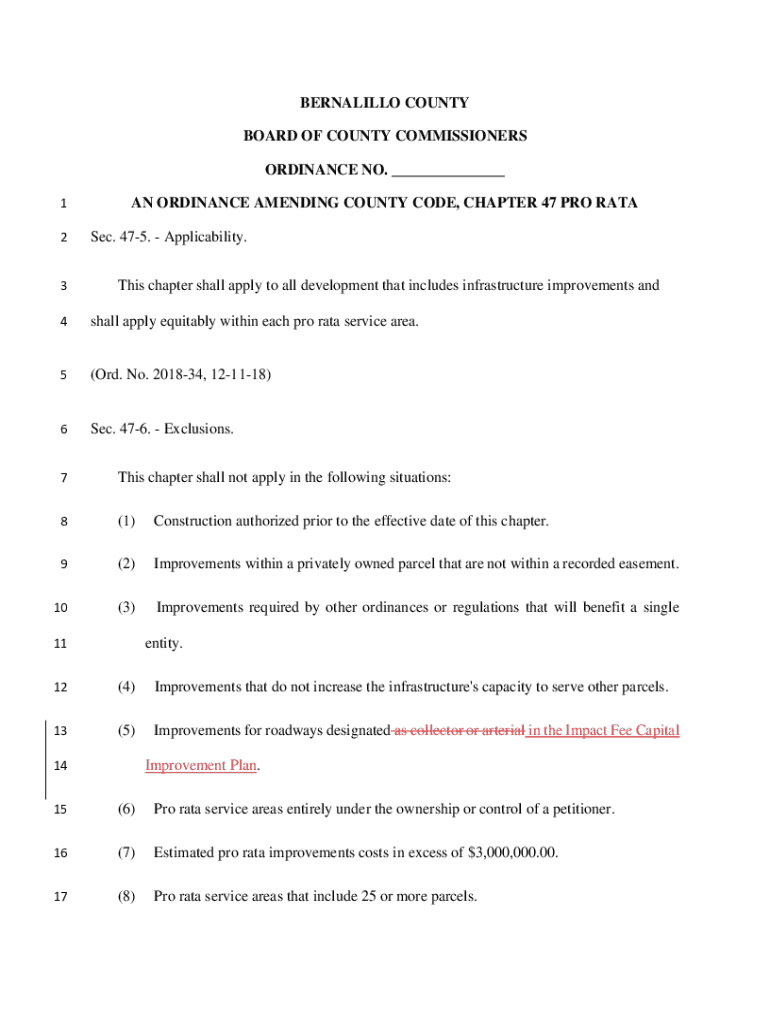 BERNALILLO COUNTY

BOARD OF COUNTY COMMISSIONERS

ORDINANCE NO. _______________

1 AN ORDINANCE AMENDING COUNTY CODE, CHAPTER 47 PRO RATA

2 Sec. 47-5. - Applicability.

3 This chapter shall apply to all development that includes infrastructure improvements and

4 shall apply equitably within each pro rata service area.

5 (Ord. No. 2018-34, 12-11-18)

6 Sec. 47-6. - Exclusions.

7 This chapter shall not apply in the following situations:

8 (1) Construction authorized prior to the effective date of this chapter.

9 (2) Improvements within a privately owned parcel that are not within a recorded easement.

10 (3) Improvements required by other ordinances or regulations that will benefit a single

11 entity.

12 (4) Improvements that do not increase the infrastructure's capacity to serve other parcels.

13 (5) Improvements for roadways designated as collector or arterial in the Impact Fee Capital

14 Improvement Plan.

15 (6) Pro rata service areas entirely under the ownership or control of a petitioner.

16 (7) Estimated pro rata improvements costs in excess of $3,000,000.00.

17 (8) Pro rata service areas that include 25 or more parcels.